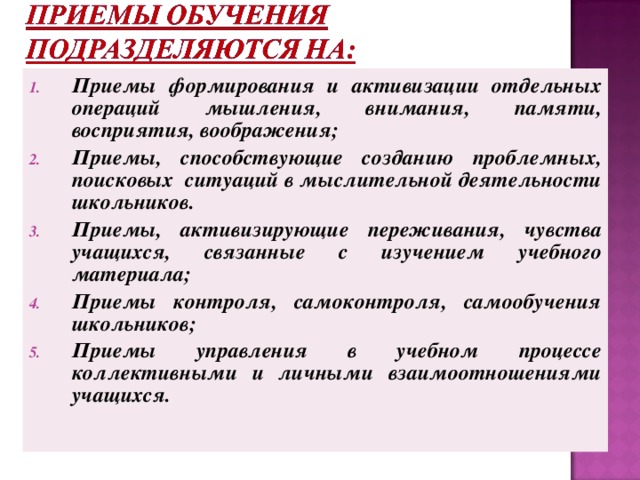 ПРИЕМЫ ОБУЧЕНИЯ ПОДРАЗДЕЛЯЮТСЯ НА:

1. Приемы формирования и активизации отдельных операций мышления, внимания, памяти, восприятия, воображения;

2. Приемы, способствующие созданию проблемных, поисковых ситуаций в мыслительной деятельности школьников.

3. Приемы, активизирующие переживания, чувства учащихся, связанные с изучением учебного материала;

4. Приемы контроля, самоконтроля, самообучения школьников;

5. Приемы управления в учебном процессе коллективными и личными взаимоотношениями учащихся.